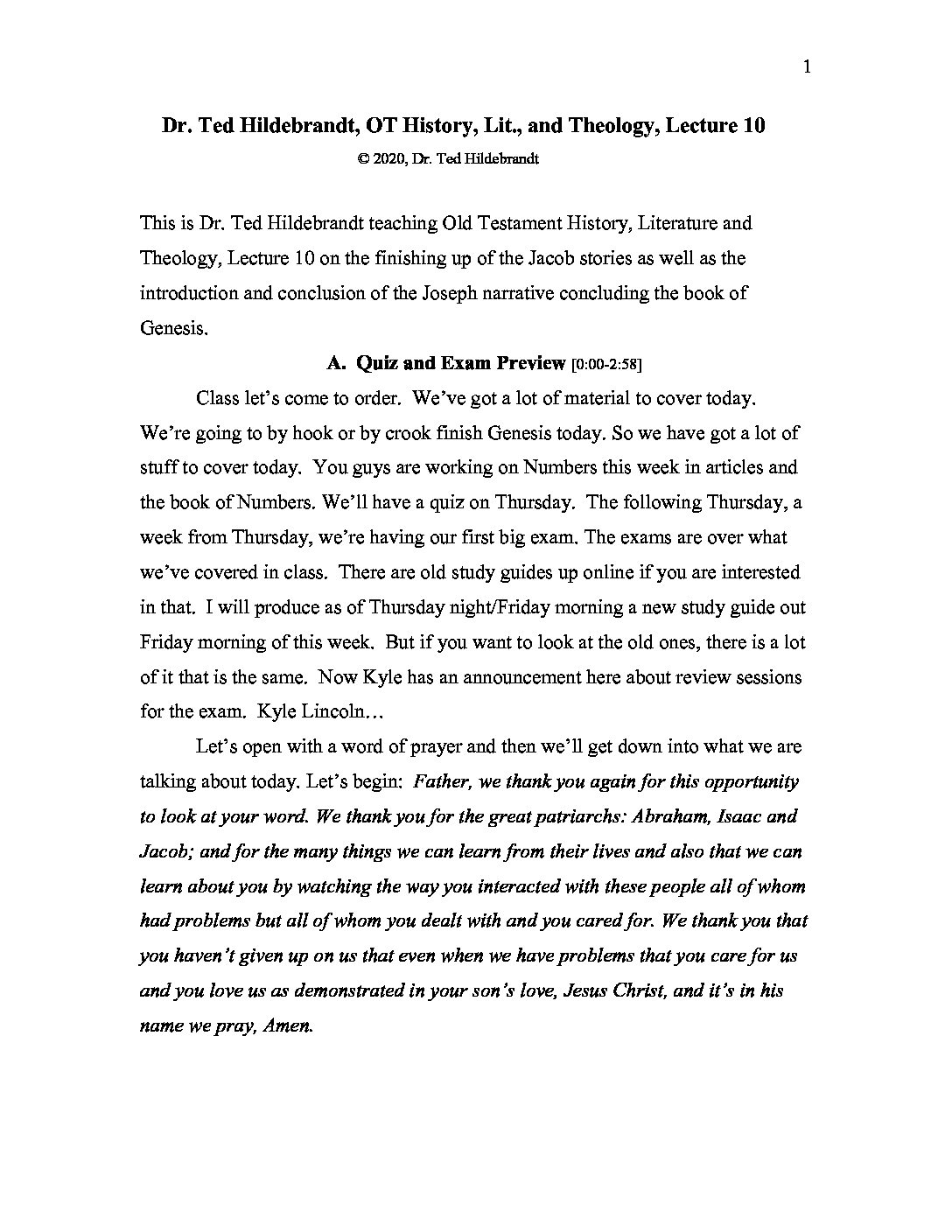 1

Dr. Ted Hildebrandt, OT History, Lit., and Theology, Lecture 10

© 2020, Dr. Ted Hildebrandt

This is Dr. Ted Hildebrandt teaching Old Testament History, Literature and Theology, Lecture 10 on the finishing up of the Jacob stories as well as the introduction and conclusion of the Joseph narrative concluding the book of Genesis.

A. Quiz and Exam Preview [0:00-2:58]

Class let's come to order. We've got a lot of material to cover today. We're going to by hook or by crook finish Genesis today. So we have got a lot of stuff to cover today. You guys are working on Numbers this week in articles and the book of Numbers. We'll have a quiz on Thursday. The following Thursday, a week from Thursday, we're having our first big exam. The exams are over what we've covered in class. There are old study guides up online if you are interested in that. I will produce as of Thursday night/Friday morning a new study guide out Friday morning of this week. But if you want to look at the old ones, there is a lot of it that is the same. Now Kyle has an announcement here about review sessions for the exam. Kyle Lincoln…

Let's open with a word of prayer and then we'll get down into what we are talking about today. Let's begin: Father, we thank you again for this opportunity to look at your word. We thank you for the great patriarchs: Abraham, Isaac and Jacob; and for the many things we can learn from their lives and also that we can learn about you by watching the way you interacted with these people all of whom had problems but all of whom you dealt with and you cared for. We thank you that you haven't given up on us that even when we have problems that you care for us and you love us as demonstrated in your son's love, Jesus Christ, and it's in his name we pray, Amen.